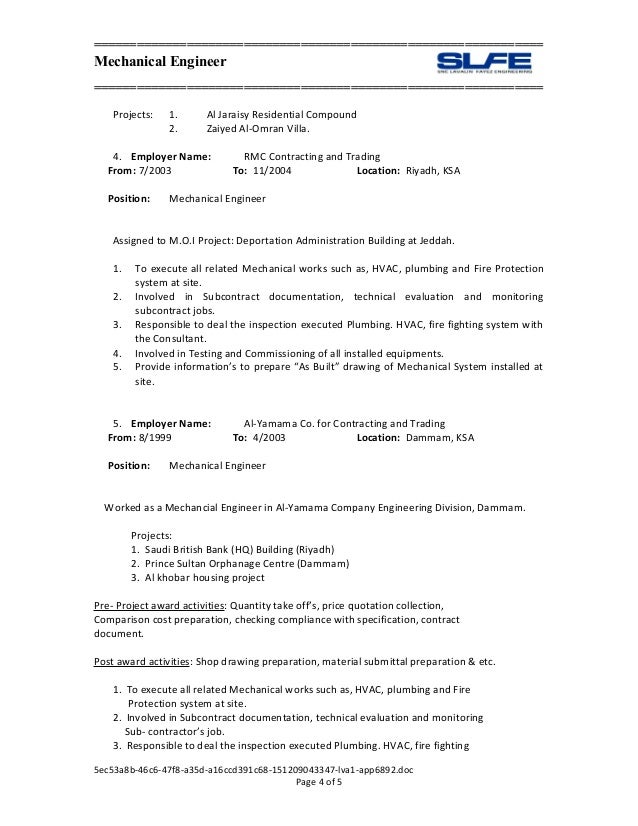 Mechanical Engineer

SLFE
SNC LAVALIN FAYEZ ENGINEERING

Projects: 1. Al Jaraisy Residential Compound
2. Zaiyed Al-Omran Villa.

4. **Employer Name:** RMC Contracting and Trading
**From:** 7/2003 **To:** 11/2004 **Location:** Riyadh, KSA

**Position:** Mechanical Engineer

Assigned to M.O.I Project: Deportation Administration Building at Jeddah.

1. To execute all related Mechanical works such as, HVAC, plumbing and Fire Protection system at site.
2. Involved in Subcontract documentation, technical evaluation and monitoring subcontract jobs.
3. Responsible to deal the inspection executed Plumbing. HVAC, fire fighting system with the Consultant.
4. Involved in Testing and Commissioning of all installed equipments.
5. Provide information's to prepare "As Built" drawing of Mechanical System installed at site.

5. **Employer Name:** Al-Yamama Co. for Contracting and Trading
**From:** 8/1999 **To:** 4/2003 **Location:** Dammam, KSA

**Position:** Mechanical Engineer

Worked as a Mechancial Engineer in Al-Yamama Company Engineering Division, Dammam.

Projects:
1. Saudi British Bank (HQ) Building (Riyadh)
2. Prince Sultan Orphanage Centre (Dammam)
3. Al khobar housing project

Pre- Project award activities: Quantity take off's, price quotation collection, Comparison cost preparation, checking compliance with specification, contract document.

Post award activities: Shop drawing preparation, material submittal preparation & etc.

1. To execute all related Mechanical works such as, HVAC, plumbing and Fire Protection system at site.
2. Involved in Subcontract documentation, technical evaluation and monitoring Sub- contractor's job.
3. Responsible to deal the inspection executed Plumbing. HVAC, fire fighting

5ec53a8b-46c6-47f8-a35d-a16ccd391c68-151209043347-lva1-app6892.doc
Page 4 of 5